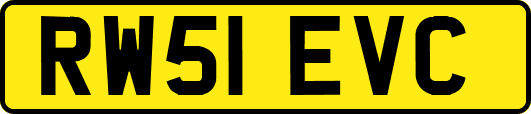 RW51 EVC